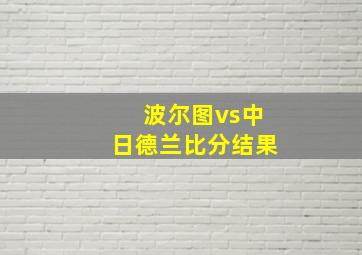 波尔图vs中日德兰比分结果